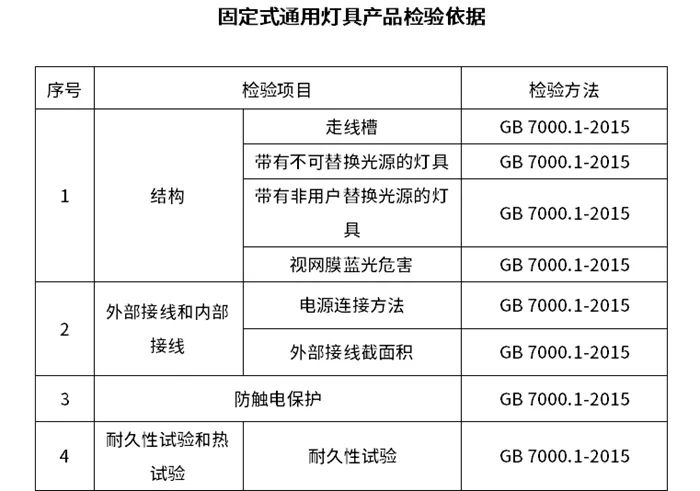 固定式通用灯具产品检验依据

| 序号 | 检验项目 | | 检验方法 |
|---|---|---|---|
| 1 | 结构 | 走线槽 | GB 7000.1-2015 |
| | | 带有不可替换光源的灯具 | GB 7000.1-2015 |
| | | 带有非用户替换光源的灯具 | GB 7000.1-2015 |
| | | 视网膜蓝光危害 | GB 7000.1-2015 |
| 2 | 外部接线和内部接线 | 电源连接方法 | GB 7000.1-2015 |
| | | 外部接线截面积 | GB 7000.1-2015 |
| 3 | 防触电保护 | | GB 7000.1-2015 |
| 4 | 耐久性试验和热试验 | 耐久性试验 | GB 7000.1-2015 |